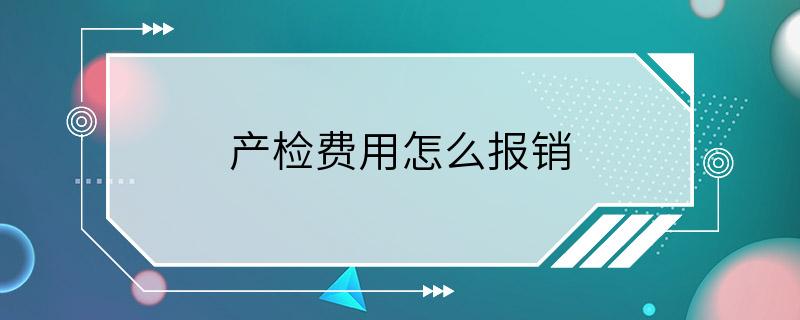 产检费用怎么报销